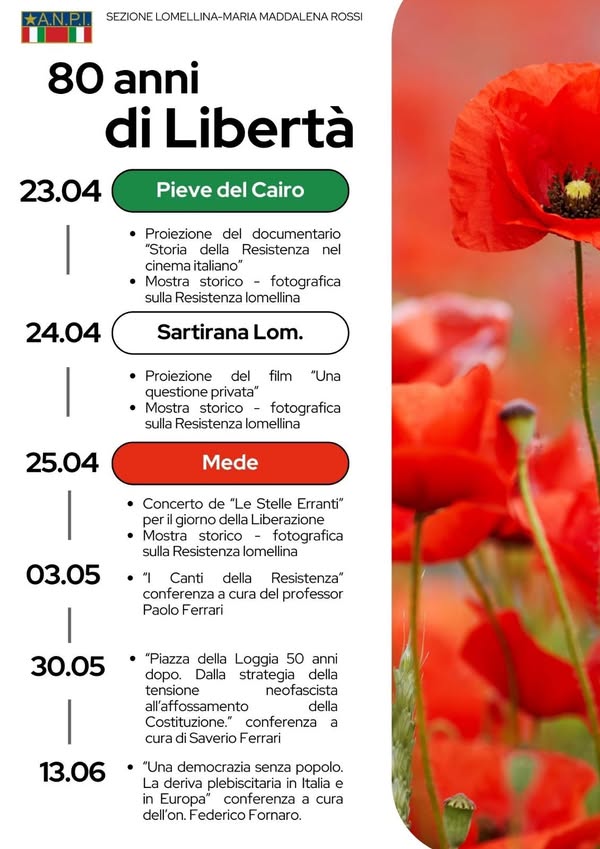 A.N.P.I.

SEZIONE LOMELLINA-MARIA MADDALENA ROSSI

80 anni di Libertà

23.04

Pieve del Cairo

• Proiezione del documentario "Storia della Resistenza nel cinema italiano"
• Mostra storico - fotografica sulla Resistenza lomellina

24.04

Sartirana Lom.

• Proiezione del film "Una questione privata"
• Mostra storico - fotografica sulla Resistenza lomellina

25.04

Mede

• Concerto de "Le Stelle Erranti" per il giorno della Liberazione
• Mostra storico - fotografica sulla Resistenza lomellina

03.05

• "I Canti della Resistenza" conferenza a cura del professor Paolo Ferrari

30.05

• "Piazza della Loggia 50 anni dopo. Dalla strategia della tensione neofascista all'affossamento della Costituzione." conferenza a cura di Saverio Ferrari

13.06

• "Una democrazia senza popolo. La deriva plebiscitaria in Italia e in Europa" conferenza a cura dell'on. Federico Fornaro.